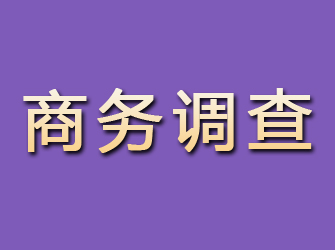 商务调查